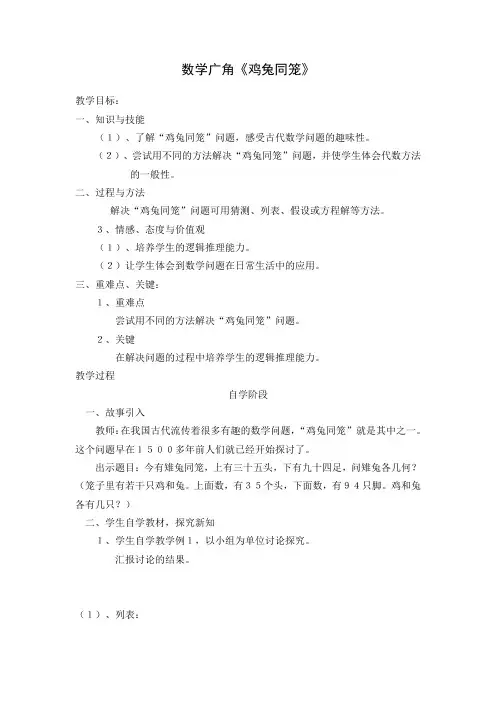 数学广角《鸡兔同笼》

教学目标：

一、知识与技能

（1）、了解“鸡兔同笼”问题，感受古代数学问题的趣味性。

（2）、尝试用不同的方法解决“鸡兔同笼”问题，并使学生体会代数方法的一般性。

二、过程与方法

解决“鸡兔同笼”问题可用猜测、列表、假设或方程解等方法。

3、情感、态度与价值观

（1）、培养学生的逻辑推理能力。

（2）让学生体会到数学问题在日常生活中的应用。

三、重难点、关键：

1、重难点

尝试用不同的方法解决“鸡兔同笼”问题。

2、关键

在解决问题的过程中培养学生的逻辑推理能力。

教学过程

自学阶段

一、故事引入

教师：在我国古代流传着很多有趣的数学问题，“鸡兔同笼”就是其中之一。这个问题早在１５００多年前人们就已经开始探讨了。

出示题目：今有雉兔同笼，上有三十五头，下有九十四足，问雉兔各几何？（笼子里有若干只鸡和兔。上面数，有３５个头，下面数，有９４只脚。鸡和兔各有几只？）

二、学生自学教材，探究新知

1、学生自学教学例１，以小组为单位讨论探究。

汇报讨论的结果。

（1）、列表：